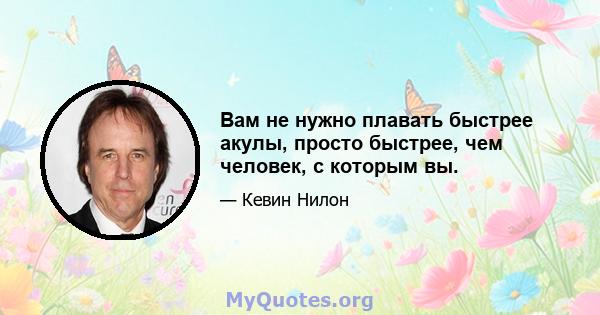 Вам не нужно плавать быстрее акулы, просто быстрее, чем человек, с которым вы.

— Кевин Нилон

MyQuotes.org